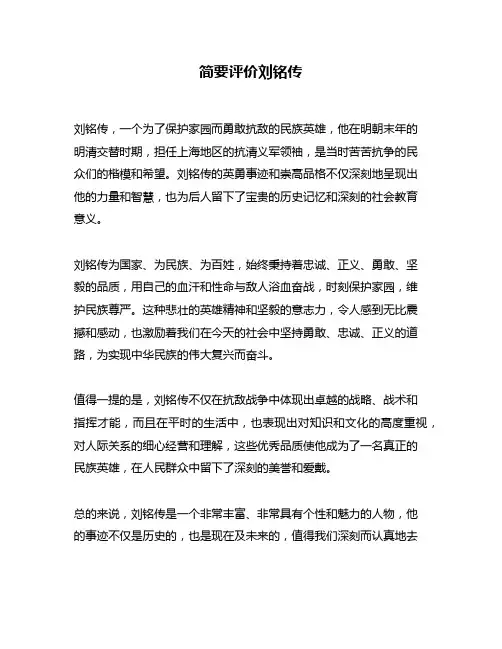 简要评价刘铭传

刘铭传，一个为了保护家园而勇敢抗敌的民族英雄，他在明朝末年的明清交替时期，担任上海地区的抗清义军领袖，是当时苦苦抗争的民众们的楷模和希望。刘铭传的英勇事迹和崇高品格不仅深刻地呈现出他的力量和智慧，也为后人留下了宝贵的历史记忆和深刻的社会教育意义。

刘铭传为国家、为民族、为百姓，始终秉持着忠诚、正义、勇敢、坚毅的品质，用自己的血汗和性命与敌人浴血奋战，时刻保护家园，维护民族尊严。这种悲壮的英雄精神和坚毅的意志力，令人感到无比震撼和感动，也激励着我们在今天的社会中坚持勇敢、忠诚、正义的道路，为实现中华民族的伟大复兴而奋斗。

值得一提的是，刘铭传不仅在抗敌战争中体现出卓越的战略、战术和指挥才能，而且在平时的生活中，也表现出对知识和文化的高度重视，对人际关系的细心经营和理解，这些优秀品质使他成为了一名真正的民族英雄，在人民群众中留下了深刻的美誉和爱戴。

总的来说，刘铭传是一个非常丰富、非常具有个性和魅力的人物，他的事迹不仅是历史的，也是现在及未来的，值得我们深刻而认真地去